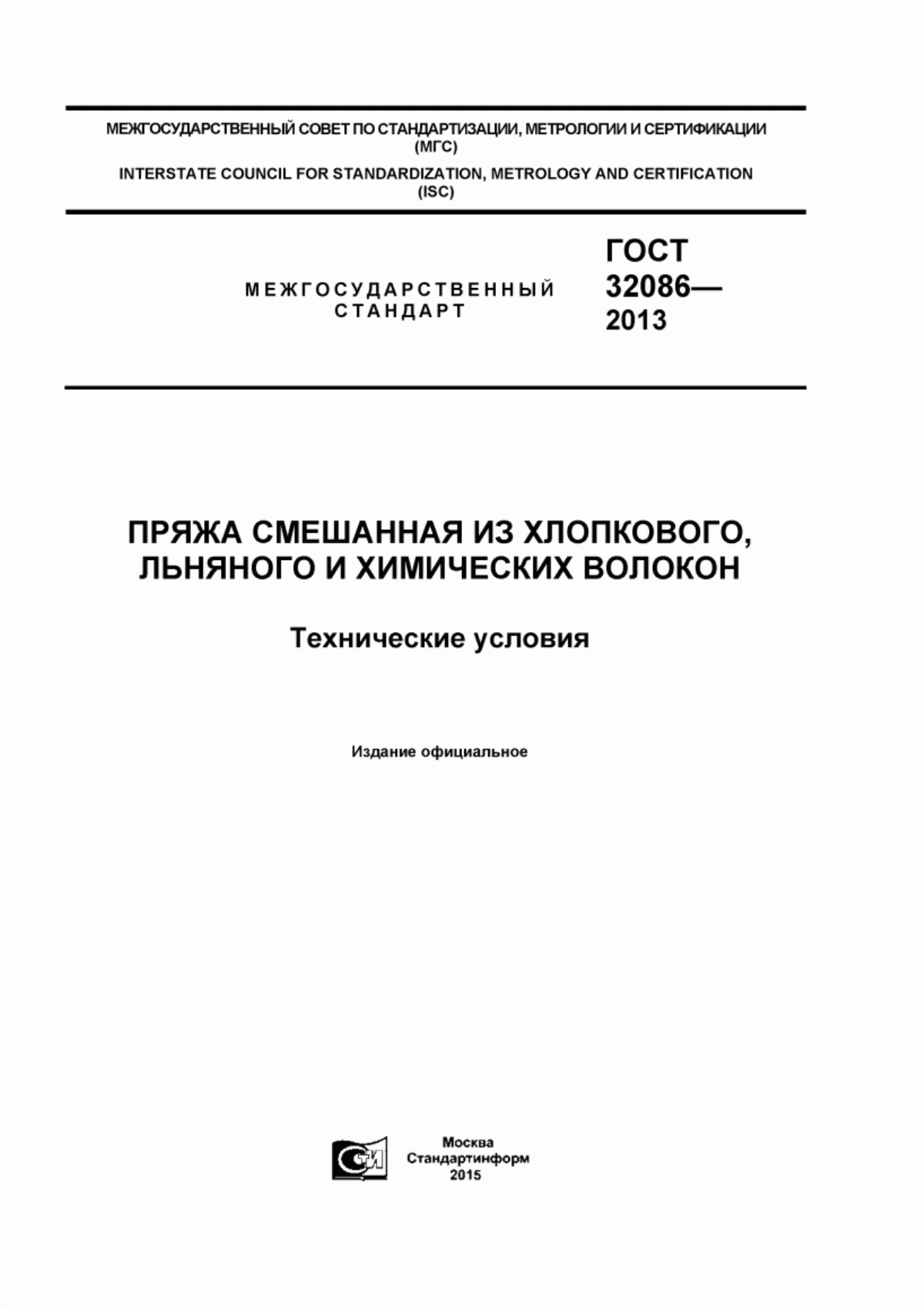 МЕЖГОСУДАРСТВЕННЫЙ СОВЕТ ПО СТАНДАРТИЗАЦИИ, МЕТРОЛОГИИ И СЕРТИФИКАЦИИ (МГС)

INTERSTATE COUNCIL FOR STANDARDIZATION, METROLOGY AND CERTIFICATION (ISC)

МЕЖГОСУДАРСТВЕННЫЙ СТАНДАРТ

ГОСТ 32086— 2013

ПРЯЖА СМЕШАННАЯ ИЗ ХЛОПКОВОГО, ЛЬНЯНОГО И ХИМИЧЕСКИХ ВОЛОКОН

Технические условия

Издание официальное

СТИ

Москва
Стандартинформ
2015